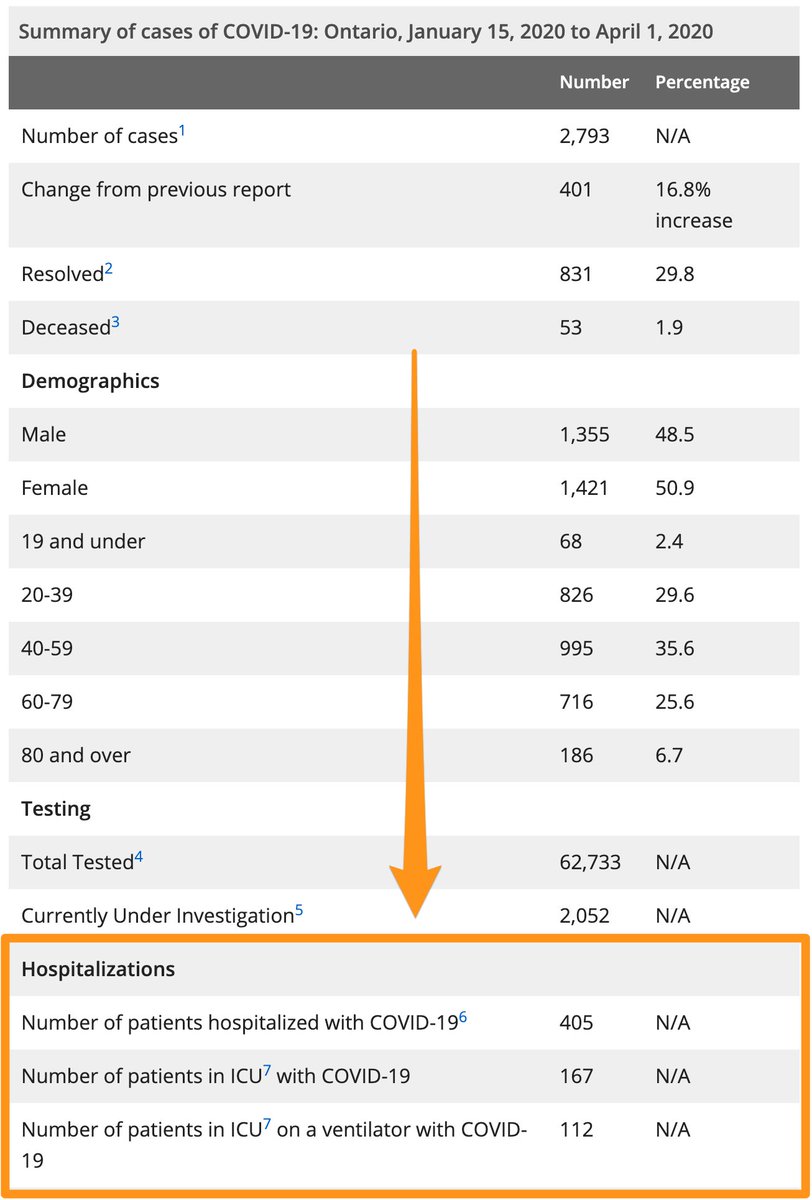 Summary of cases of COVID-19: Ontario, January 15, 2020 to April 1, 2020

| | Number | Percentage |
|---|---|---|
| Number of cases$^1$ | 2,793 | N/A |
| Change from previous report | 401 | 16.8% increase |
| Resolved$^2$ | 831 | 29.8 |
| Deceased$^3$ | 53 | 1.9 |
| **Demographics** | | |
| Male | 1,355 | 48.5 |
| Female | 1,421 | 50.9 |
| 19 and under | 68 | 2.4 |
| 20-39 | 826 | 29.6 |
| 40-59 | 995 | 35.6 |
| 60-79 | 716 | 25.6 |
| 80 and over | 186 | 6.7 |
| **Testing** | | |
| Total Tested$^4$ | 62,733 | N/A |
| Currently Under Investigation$^5$ | 2,052 | N/A |
| **Hospitalizations** | | |
| Number of patients hospitalized with COVID-19$^6$ | 405 | N/A |
| Number of patients in ICU$^7$ with COVID-19 | 167 | N/A |
| Number of patients in ICU$^7$ on a ventilator with COVID-19 | 112 | N/A |